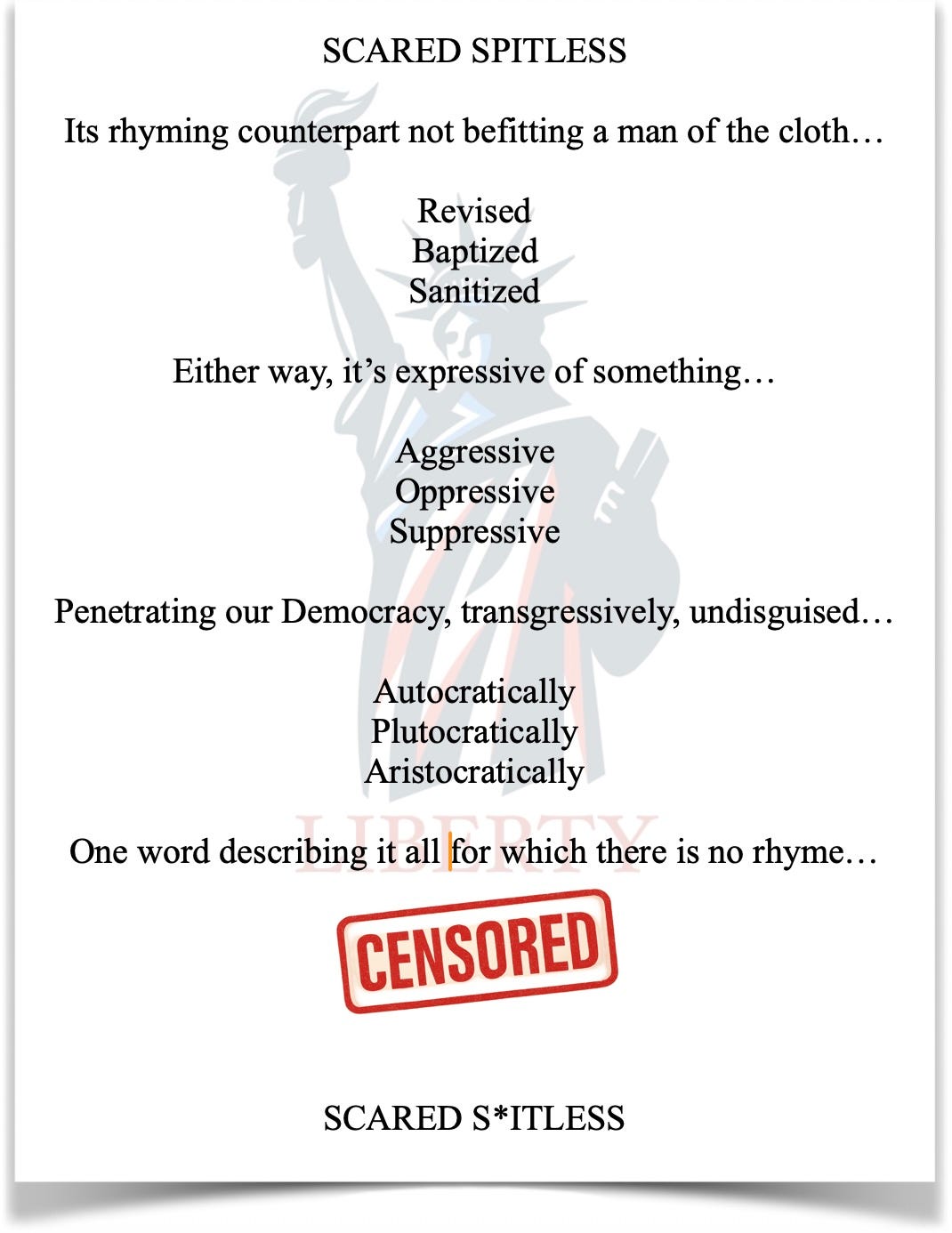 SCARED SPITLESS

Its rhyming counterpart not befitting a man of the cloth…

Revised
Baptized
Sanitized

Either way, it's expressive of something…

Aggressive
Oppressive
Suppressive

Penetrating our Democracy, transgressively, undisguised…

Autocratically
Plutocratically
Aristocratically

One word describing it all for which there is no rhyme…

CENSORED

SCARED S*ITLESS

LIBERTY